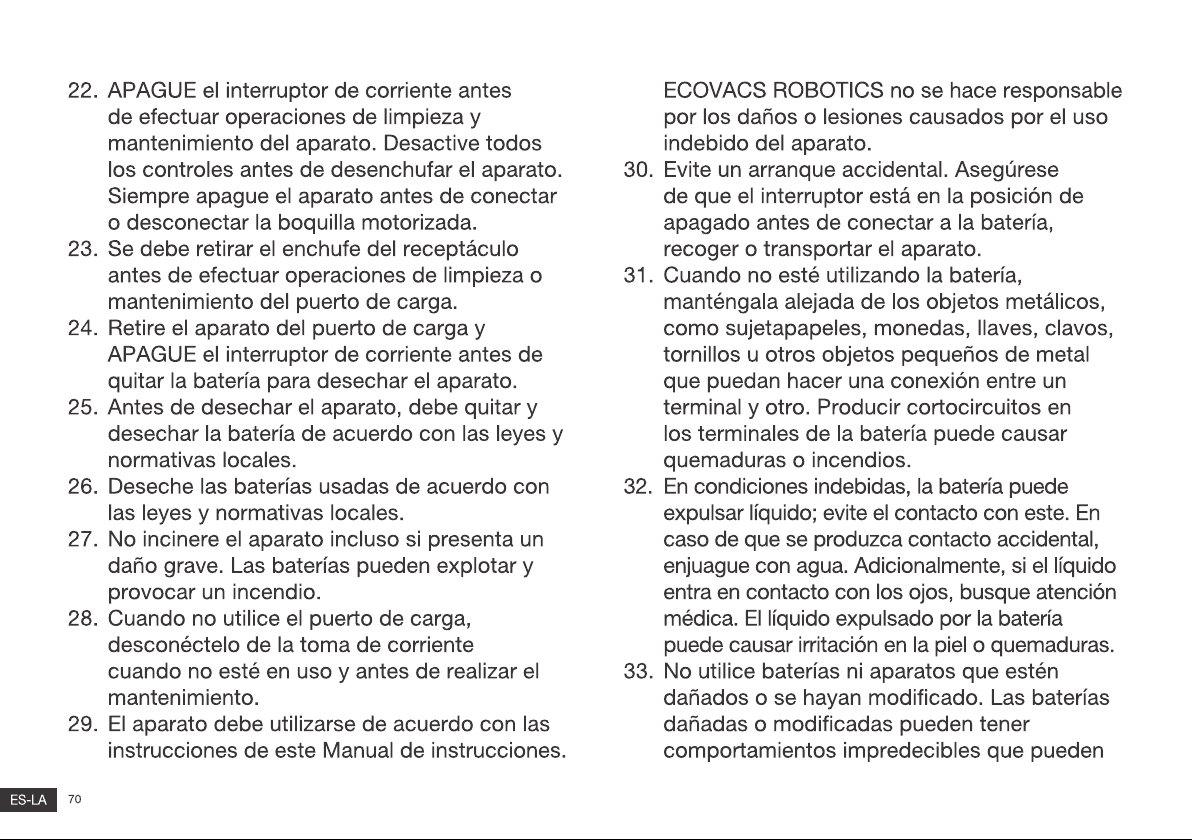 22. APAGUE el interruptor de corriente antes de efectuar operaciones de limpieza y mantenimiento del aparato. Desactive todos los controles antes de desenchufar el aparato. Siempre apague el aparato antes de conectar o desconectar la boquilla motorizada.

23. Se debe retirar el enchufe del receptáculo antes de efectuar operaciones de limpieza o mantenimiento del puerto de carga.

24. Retire el aparato del puerto de carga y APAGUE el interruptor de corriente antes de quitar la batería para desechar el aparato.

25. Antes de desechar el aparato, debe quitar y desechar la batería de acuerdo con las leyes y normativas locales.

26. Deseche las baterías usadas de acuerdo con las leyes y normativas locales.

27. No incinere el aparato incluso si presenta un daño grave. Las baterías pueden explotar y provocar un incendio.

28. Cuando no utilice el puerto de carga, desconéctelo de la toma de corriente cuando no esté en uso y antes de realizar el mantenimiento.

29. El aparato debe utilizarse de acuerdo con las instrucciones de este Manual de instrucciones. ECOVACS ROBOTICS no se hace responsable por los daños o lesiones causados por el uso indebido del aparato.

30. Evite un arranque accidental. Asegúrese de que el interruptor está en la posición de apagado antes de conectar a la batería, recoger o transportar el aparato.

31. Cuando no esté utilizando la batería, manténgala alejada de los objetos metálicos, como sujetapapeles, monedas, llaves, clavos, tornillos u otros objetos pequeños de metal que puedan hacer una conexión entre un terminal y otro. Producir cortocircuitos en los terminales de la batería puede causar quemaduras o incendios.

32. En condiciones indebidas, la batería puede expulsar líquido; evite el contacto con este. En caso de que se produzca contacto accidental, enjuague con agua. Adicionalmente, si el líquido entra en contacto con los ojos, busque atención médica. El líquido expulsado por la batería puede causar irritación en la piel o quemaduras.

33. No utilice baterías ni aparatos que estén dañados o se hayan modificado. Las baterías dañadas o modificadas pueden tener comportamientos impredecibles que pueden

ES-LA 70